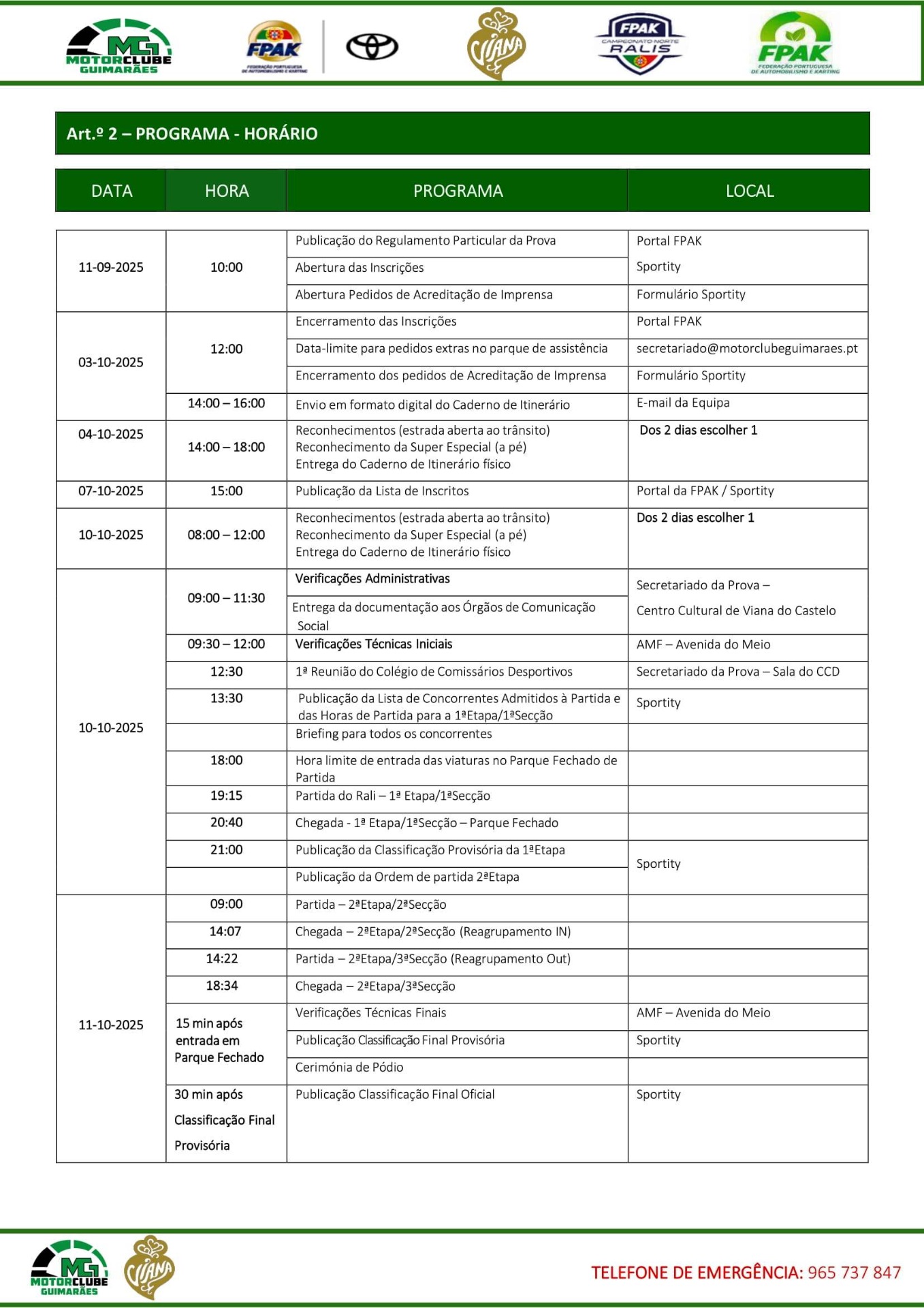 MG MOTORCLUBE GUIMARÃES

FPAK FEDERAÇÃO PORTUGUESA DE AUTOMOBILISMO E KARTING

VIANA

FPAK CAMPEONATO NORTE RALIS

FPAK FEDERAÇÃO PORTUGUESA DE AUTOMOBILISMO E KARTING

Art.º 2 – PROGRAMA - HORÁRIO

| DATA | HORA | PROGRAMA | LOCAL |
|---|---|---|---|
| 11-09-2025 | 10:00 | Publicação do Regulamento Particular da Prova | Portal FPAK |
| | | Abertura das Inscrições | Sportity |
| | | Abertura Pedidos de Acreditação de Imprensa | Formulário Sportity |
| 03-10-2025 | 12:00 | Encerramento das Inscrições | Portal FPAK |
| | | Data-limite para pedidos extras no parque de assistência | secretariado@motorclubeguimaraes.pt |
| | | Encerramento dos pedidos de Acreditação de Imprensa | Formulário Sportity |
| | 14:00 – 16:00 | Envio em formato digital do Caderno de Itinerário | E-mail da Equipa |
| 04-10-2025 | 14:00 – 18:00 | Reconhecimentos (estrada aberta ao trânsito) Reconhecimento da Super Especial (a pé) Entrega do Caderno de Itinerário físico | Dos 2 dias escolher 1 |
| 07-10-2025 | 15:00 | Publicação da Lista de Inscritos | Portal da FPAK / Sportity |
| 10-10-2025 | 08:00 – 12:00 | Reconhecimentos (estrada aberta ao trânsito) Reconhecimento da Super Especial (a pé) Entrega do Caderno de Itinerário físico | Dos 2 dias escolher 1 |
| 10-10-2025 | 09:00 – 11:30 | Verificações Administrativas | Secretariado da Prova – Centro Cultural de Viana do Castelo |
| | | Entrega da documentação aos Órgãos de Comunicação Social | |
| | 09:30 – 12:00 | Verificações Técnicas Iniciais | AMF – Avenida do Meio |
| | 12:30 | 1ª Reunião do Colégio de Comissários Desportivos | Secretariado da Prova – Sala do CCD |
| | 13:30 | Publicação da Lista de Concorrentes Admitidos à Partida e das Horas de Partida para a 1ªEtapa/1ªSecção | Sportity |
| | | Briefing para todos os concorrentes | |
| | 18:00 | Hora limite de entrada das viaturas no Parque Fechado de Partida | |
| | 19:15 | Partida do Rali – 1ª Etapa/1ªSecção | |
| | 20:40 | Chegada - 1ª Etapa/1ªSecção – Parque Fechado | |
| | 21:00 | Publicação da Classificação Provisória da 1ªEtapa | Sportity |
| | | Publicação da Ordem de partida 2ªEtapa | |
| 11-10-2025 | 09:00 | Partida – 2ªEtapa/2ªSecção | |
| | 14:07 | Chegada – 2ªEtapa/2ªSecção (Reagrupamento IN) | |
| | 14:22 | Partida – 2ªEtapa/3ªSecção (Reagrupamento Out) | |
| | 18:34 | Chegada – 2ªEtapa/3ªSecção | |
| | 15 min após entrada em Parque Fechado | Verificações Técnicas Finais | AMF – Avenida do Meio |
| | | Publicação Classificação Final Provisória | Sportity |
| | | Cerimónia de Pódio | |
| | 30 min após Classificação Final Provisória | Publicação Classificação Final Oficial | Sportity |

MG MOTORCLUBE GUIMARÃES

VIANA

TELEFONE DE EMERGÊNCIA: 965 737 847